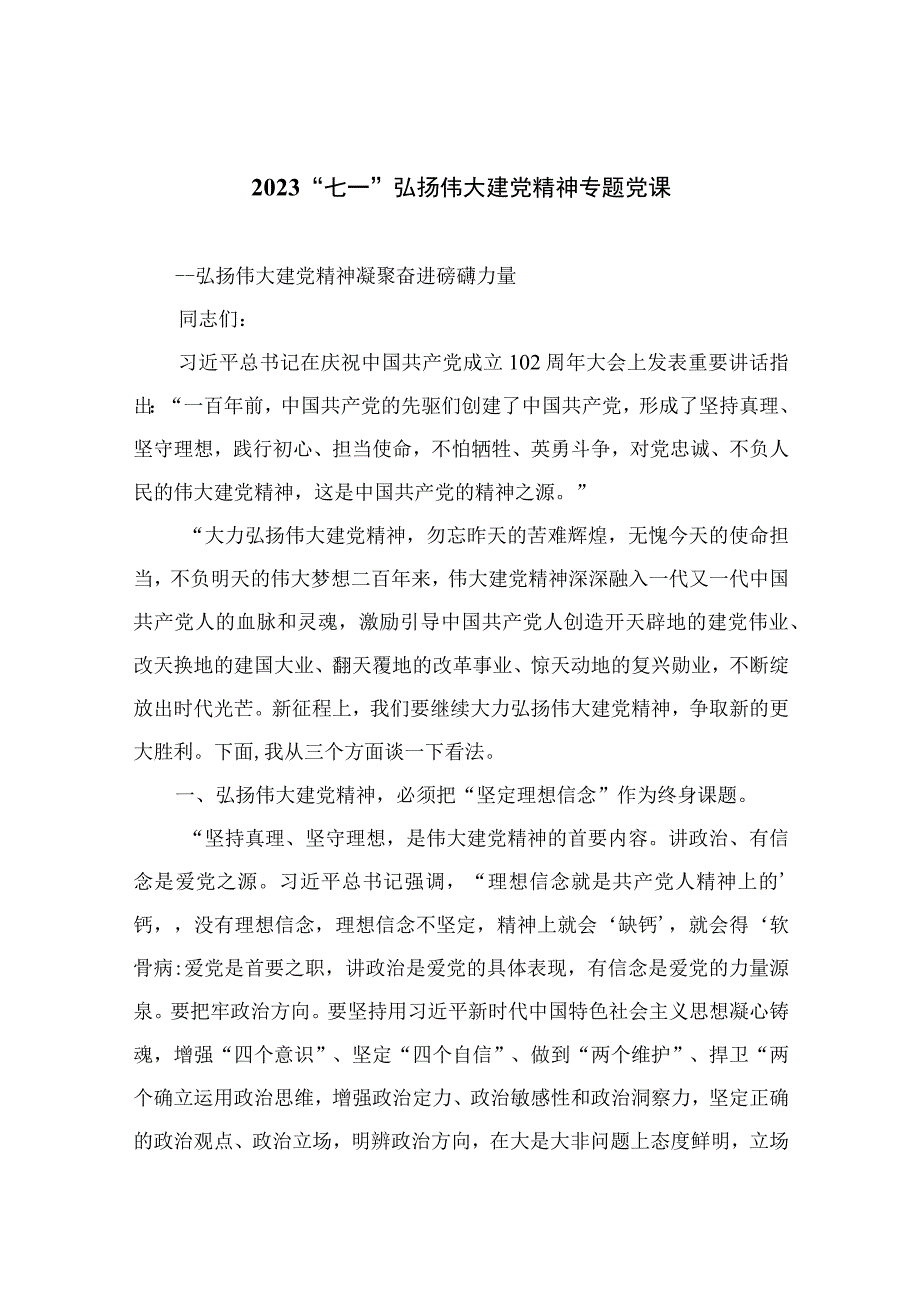 2023“七一”弘扬伟大建党精神专题党课

--弘扬伟大建党精神凝聚奋进磅礴力量

同志们：

习近平总书记在庆祝中国共产党成立102周年大会上发表重要讲话指出：“一百年前，中国共产党的先驱们创建了中国共产党，形成了坚持真理、坚守理想，践行初心、担当使命，不怕牺牲、英勇斗争，对党忠诚、不负人民的伟大建党精神，这是中国共产党的精神之源。”

“大力弘扬伟大建党精神，勿忘昨天的苦难辉煌，无愧今天的使命担当，不负明天的伟大梦想二百年来，伟大建党精神深深融入一代又一代中国共产党人的血脉和灵魂，激励引导中国共产党人创造开天辟地的建党伟业、改天换地的建国大业、翻天覆地的改革事业、惊天动地的复兴勋业，不断绽放出时代光芒。新征程上，我们要继续大力弘扬伟大建党精神，争取新的更大胜利。下面，我从三个方面谈一下看法。

一、弘扬伟大建党精神，必须把“坚定理想信念”作为终身课题。

“坚持真理、坚守理想，是伟大建党精神的首要内容。讲政治、有信念是爱党之源。习近平总书记强调，“理想信念就是共产党人精神上的’钙，，没有理想信念，理想信念不坚定，精神上就会‘缺钙’，就会得‘软骨病:爱党是首要之职，讲政治是爱党的具体表现，有信念是爱党的力量源泉。要把牢政治方向。要坚持用习近平新时代中国特色社会主义思想凝心铸魂，增强“四个意识”、坚定“四个自信”、做到“两个维护”、捍卫“两个确立运用政治思维，增强政治定力、政治敏感性和政治洞察力，坚定正确的政治观点、政治立场，明辨政治方向，在大是大非问题上态度鲜明，立场